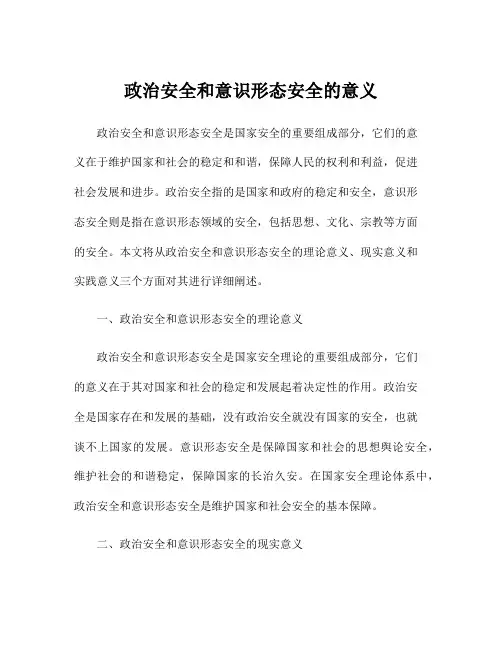 政治安全和意识形态安全的意义

政治安全和意识形态安全是国家安全的重要组成部分，它们的意义在于维护国家和社会的稳定和和谐，保障人民的权利和利益，促进社会发展和进步。政治安全指的是国家和政府的稳定和安全，意识形态安全则是指在意识形态领域的安全，包括思想、文化、宗教等方面的安全。本文将从政治安全和意识形态安全的理论意义、现实意义和实践意义三个方面对其进行详细阐述。

一、政治安全和意识形态安全的理论意义

政治安全和意识形态安全是国家安全理论的重要组成部分，它们的意义在于其对国家和社会的稳定和发展起着决定性的作用。政治安全是国家存在和发展的基础，没有政治安全就没有国家的安全，也就谈不上国家的发展。意识形态安全是保障国家和社会的思想舆论安全，维护社会的和谐稳定，保障国家的长治久安。在国家安全理论体系中，政治安全和意识形态安全是维护国家和社会安全的基本保障。

二、政治安全和意识形态安全的现实意义